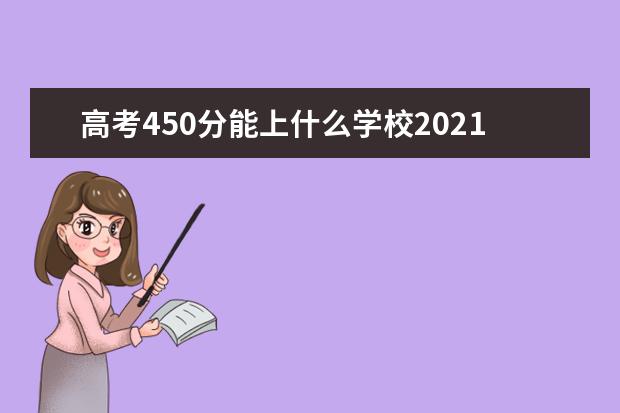 高考450分能上什么学校2021